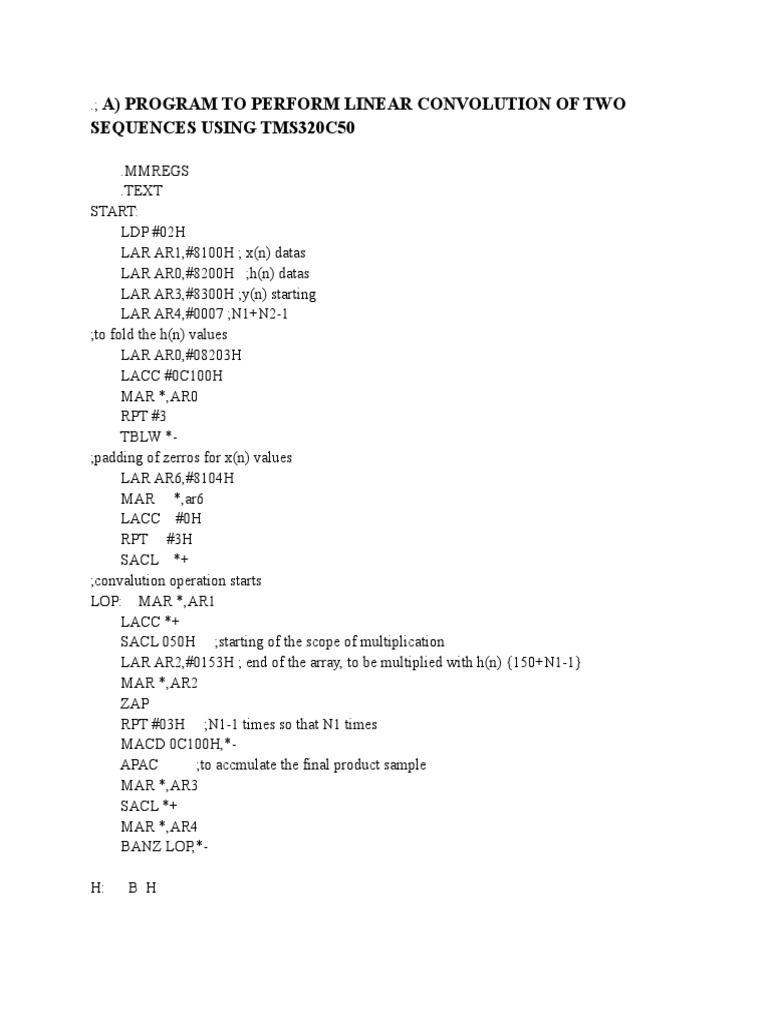 .; A) PROGRAM TO PERFORM LINEAR CONVOLUTION OF TWO SEQUENCES USING TMS320C50

.MMREGS
.TEXT
START:
LDP #02H
LAR AR1,#8100H ; x(n) datas
LAR AR0,#8200H ;h(n) datas
LAR AR3,#8300H ;y(n) starting
LAR AR4,#0007 ;N1+N2-1
;to fold the h(n) values
LAR AR0,#08203H
LACC #0C100H
MAR *,AR0
RPT #3
TBLW *-
;padding of zerros for x(n) values
LAR AR6,#8104H
MAR *,ar6
LACC #0H
RPT #3H
SACL *+
;convalution operation starts
LOP: MAR *,AR1
LACC *+
SACL 050H ;starting of the scope of multiplication
LAR AR2,#0153H ; end of the array, to be multiplied with h(n) {150+N1-1}
MAR *,AR2
ZAP
RPT #03H ;N1-1 times so that N1 times
MACD 0C100H,*-
APAC ;to accmulate the final product sample
MAR *,AR3
SACL *+
MAR *,AR4
BANZ LOP,*-

H: B H